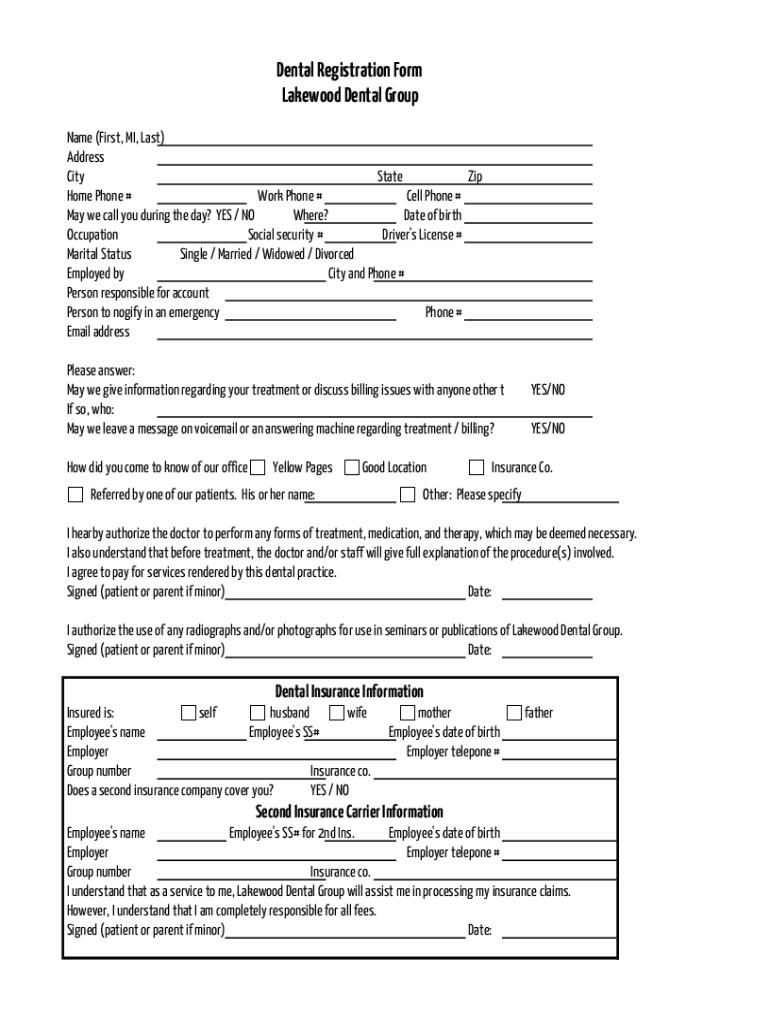 Dental Registration Form
Lakewood Dental Group

Name (First, MI, Last)
Address
City State Zip
Home Phone # Work Phone # Cell Phone #
May we call you during the day? YES / NO Where? Date of birth
Occupation Social security # Driver's License #
Marital Status Single / Married / Widowed / Divorced
Employed by City and Phone #
Person responsible for account
Person to nogify in an emergency Phone #
Email address

Please answer:
May we give information regarding your treatment or discuss billing issues with anyone other t YES/NO
If so, who:
May we leave a message on voicemail or an answering machine regarding treatment / billing? YES/NO

How did you come to know of our office Yellow Pages Good Location Insurance Co.
Referred by one of our patients. His or her name: Other: Please specify

I hearby authorize the doctor to perform any forms of treatment, medication, and therapy, which may be deemed necessary. I also understand that before treatment, the doctor and/or staff will give full explanation of the procedure(s) involved. I agree to pay for services rendered by this dental practice.
Signed (patient or parent if minor) Date:

I authorize the use of any radiographs and/or photographs for use in seminars or publications of Lakewood Dental Group.
Signed (patient or parent if minor) Date:

Dental Insurance Information
Insured is: self husband wife mother father
Employee's name Employee's SS# Employee's date of birth
Employer Employer telepone #
Group number Insurance co.
Does a second insurance company cover you? YES / NO
Second Insurance Carrier Information
Employee's name Employee's SS# for 2nd Ins. Employee's date of birth
Employer Employer telepone #
Group number Insurance co.
I understand that as a service to me, Lakewood Dental Group will assist me in processing my insurance claims. However, I understand that I am completely responsible for all fees.
Signed (patient or parent if minor) Date: